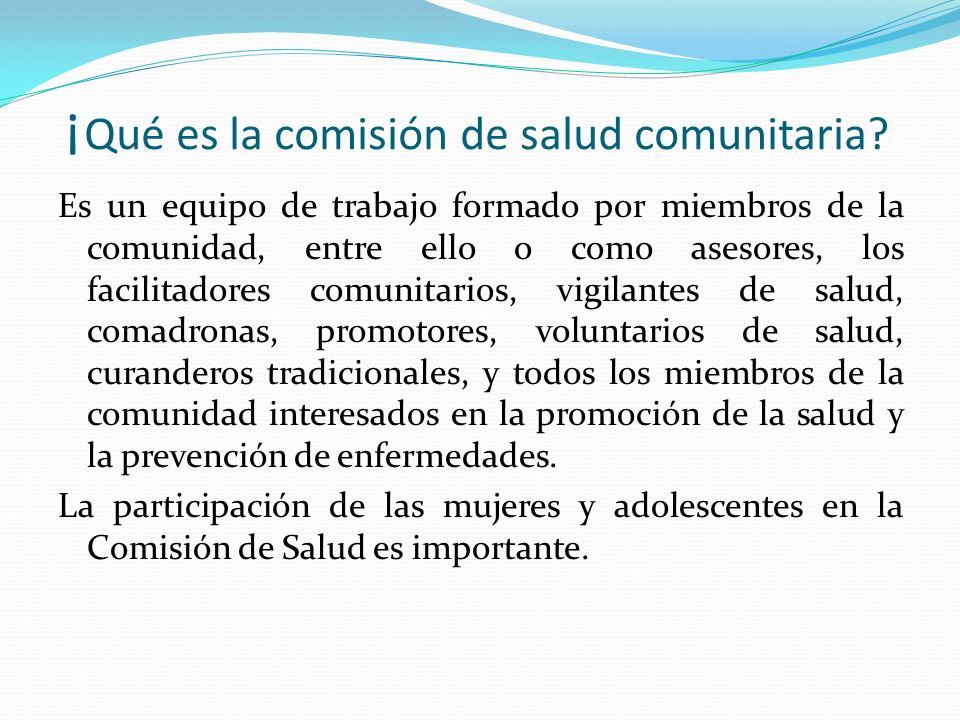 ¡Qué es la comisión de salud comunitaria?

Es un equipo de trabajo formado por miembros de la comunidad, entre ello o como asesores, los facilitadores comunitarios, vigilantes de salud, comadronas, promotores, voluntarios de salud, curanderos tradicionales, y todos los miembros de la comunidad interesados en la promoción de la salud y la prevención de enfermedades.

La participación de las mujeres y adolescentes en la Comisión de Salud es importante.